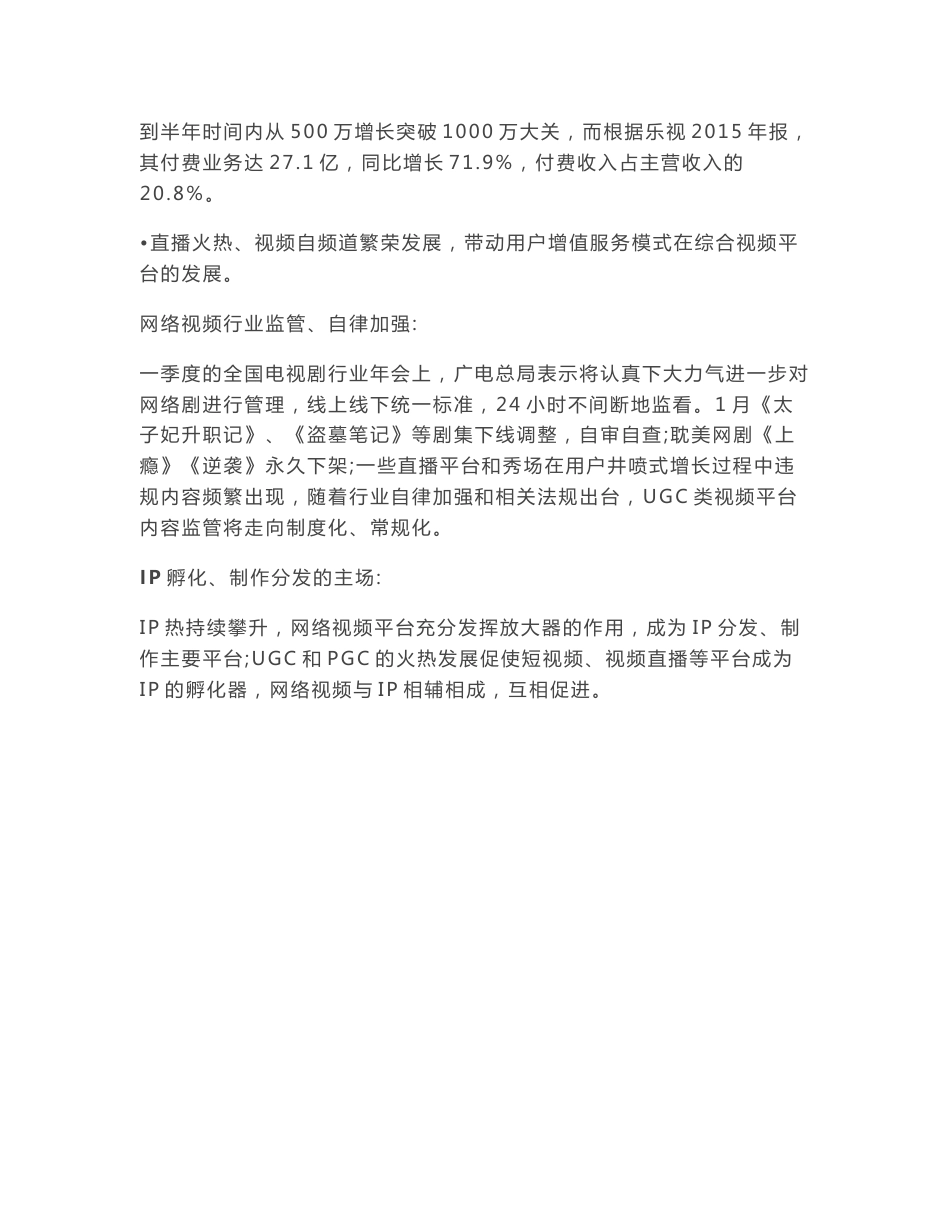 到半年时间内从 500 万增长突破 1000 万大关，而根据乐视 2015 年报，其付费业务达 27.1 亿，同比增长 71.9%，付费收入占主营收入的 20.8%。

•直播火热、视频自频道繁荣发展，带动用户增值服务模式在综合视频平台的发展。

网络视频行业监管、自律加强:

一季度的全国电视剧行业年会上，广电总局表示将认真下大力气进一步对网络剧进行管理，线上线下统一标准，24 小时不间断地监看。1 月《太子妃升职记》、《盗墓笔记》等剧集下线调整，自审自查;耽美网剧《上瘾》《逆袭》永久下架;一些直播平台和秀场在用户井喷式增长过程中违规内容频繁出现，随着行业自律加强和相关法规出台，UGC 类视频平台内容监管将走向制度化、常规化。

IP 孵化、制作分发的主场:

IP 热持续攀升，网络视频平台充分发挥放大器的作用，成为 IP 分发、制作主要平台;UGC 和 PGC 的火热发展促使短视频、视频直播等平台成为 IP 的孵化器，网络视频与 IP 相辅相成，互相促进。